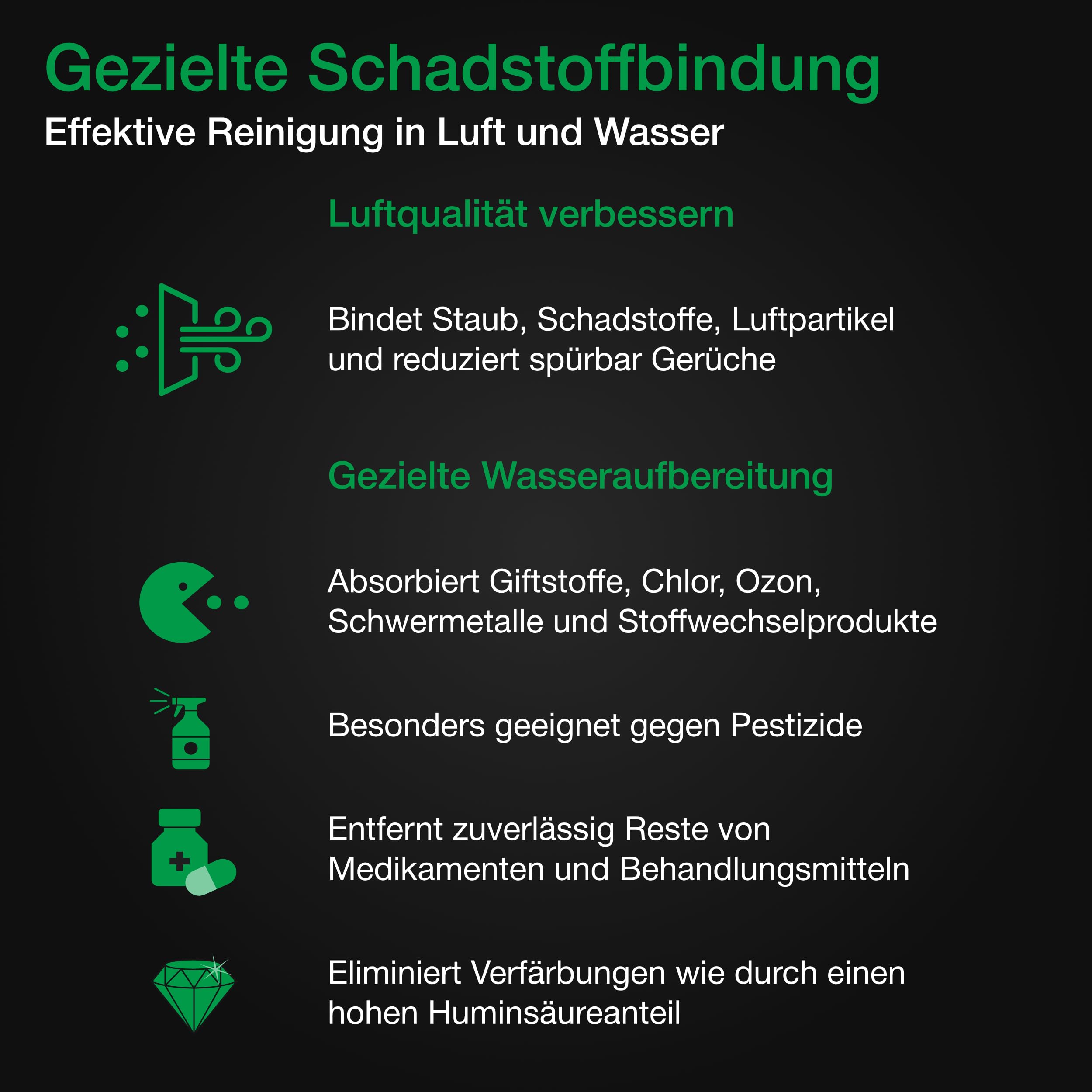 Gezielte Schadstoffbindung
Effektive Reinigung in Luft und Wasser

Luftqualität verbessern

Bindet Staub, Schadstoffe, Luftpartikel und reduziert spürbar Gerüche

Gezielte Wasseraufbereitung

Absorbiert Giftstoffe, Chlor, Ozon, Schwermetalle und Stoffwechselprodukte

Besonders geeignet gegen Pestizide

Entfernt zuverlässig Reste von Medikamenten und Behandlungsmitteln

Eliminiert Verfärbungen wie durch einen hohen Huminsäureanteil